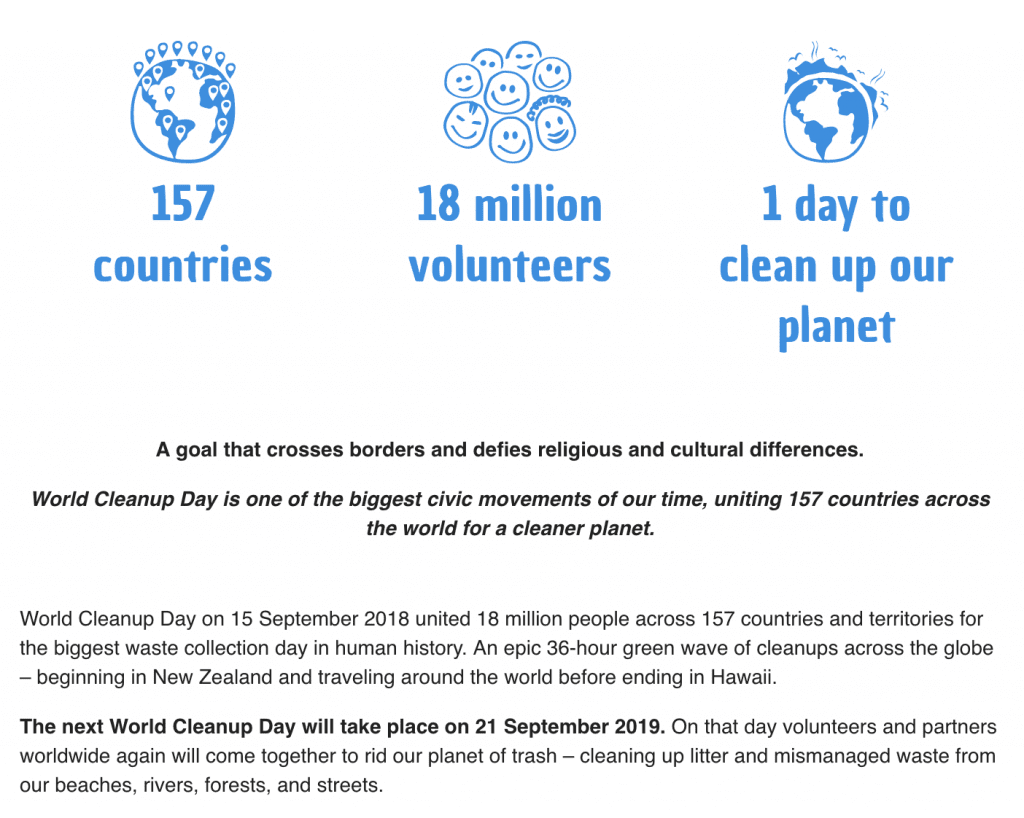 157 countries

18 million volunteers

1 day to clean up our planet

A goal that crosses borders and defies religious and cultural differences.

World Cleanup Day is one of the biggest civic movements of our time, uniting 157 countries across the world for a cleaner planet.

World Cleanup Day on 15 September 2018 united 18 million people across 157 countries and territories for the biggest waste collection day in human history. An epic 36-hour green wave of cleanups across the globe – beginning in New Zealand and traveling around the world before ending in Hawaii.

The next World Cleanup Day will take place on 21 September 2019. On that day volunteers and partners worldwide again will come together to rid our planet of trash – cleaning up litter and mismanaged waste from our beaches, rivers, forests, and streets.